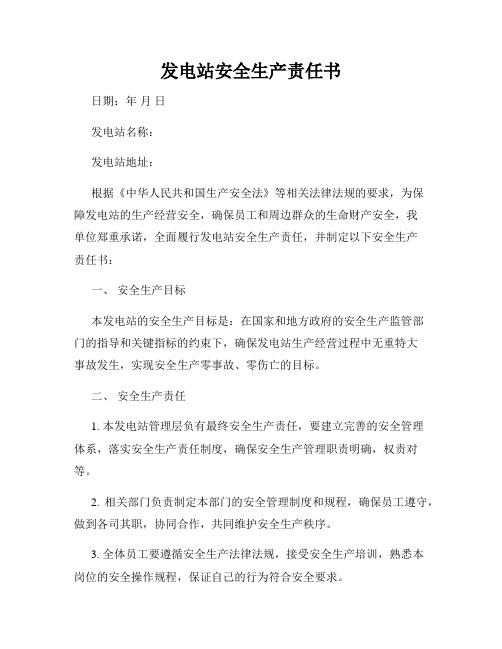 发电站安全生产责任书

日期：年 月 日

发电站名称：

发电站地址：

根据《中华人民共和国生产安全法》等相关法律法规的要求，为保障发电站的生产经营安全，确保员工和周边群众的生命财产安全，我单位郑重承诺，全面履行发电站安全生产责任，并制定以下安全生产责任书：

一、 安全生产目标

本发电站的安全生产目标是：在国家和地方政府的安全生产监管部门的指导和关键指标的约束下，确保发电站生产经营过程中无重特大事故发生，实现安全生产零事故、零伤亡的目标。

二、 安全生产责任

1. 本发电站管理层负有最终安全生产责任，要建立完善的安全管理体系，落实安全生产责任制度，确保安全生产管理职责明确，权责对等。

2. 相关部门负责制定本部门的安全管理制度和规程，确保员工遵守，做到各司其职，协同合作，共同维护安全生产秩序。

3. 全体员工要遵循安全生产法律法规，接受安全生产培训，熟悉本岗位的安全操作规程，保证自己的行为符合安全要求。